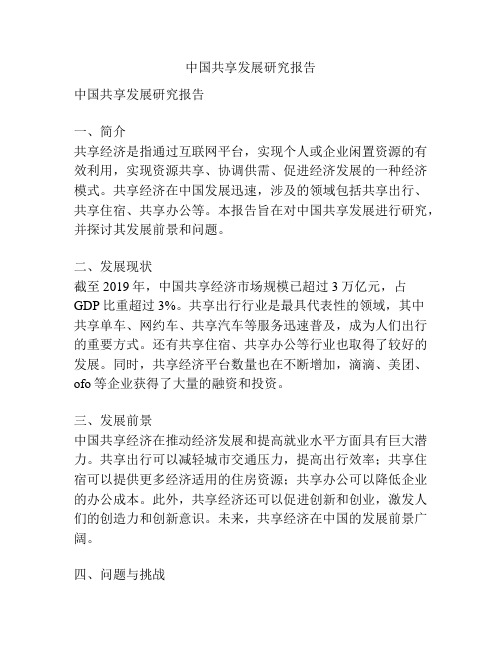 中国共享发展研究报告

中国共享发展研究报告

一、简介
共享经济是指通过互联网平台，实现个人或企业闲置资源的有效利用，实现资源共享、协调供需、促进经济发展的一种经济模式。共享经济在中国发展迅速，涉及的领域包括共享出行、共享住宿、共享办公等。本报告旨在对中国共享发展进行研究，并探讨其发展前景和问题。

二、发展现状
截至 2019 年，中国共享经济市场规模已超过 3 万亿元，占 GDP 比重超过 3%。共享出行行业是最具代表性的领域，其中共享单车、网约车、共享汽车等服务迅速普及，成为人们出行的重要方式。还有共享住宿、共享办公等行业也取得了较好的发展。同时，共享经济平台数量也在不断增加，滴滴、美团、ofo 等企业获得了大量的融资和投资。

三、发展前景
中国共享经济在推动经济发展和提高就业水平方面具有巨大潜力。共享出行可以减轻城市交通压力，提高出行效率；共享住宿可以提供更多经济适用的住房资源；共享办公可以降低企业的办公成本。此外，共享经济还可以促进创新和创业，激发人们的创造力和创新意识。未来，共享经济在中国的发展前景广阔。

四、问题与挑战